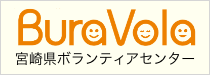 BuraVola
宮崎県ボランティアセンター